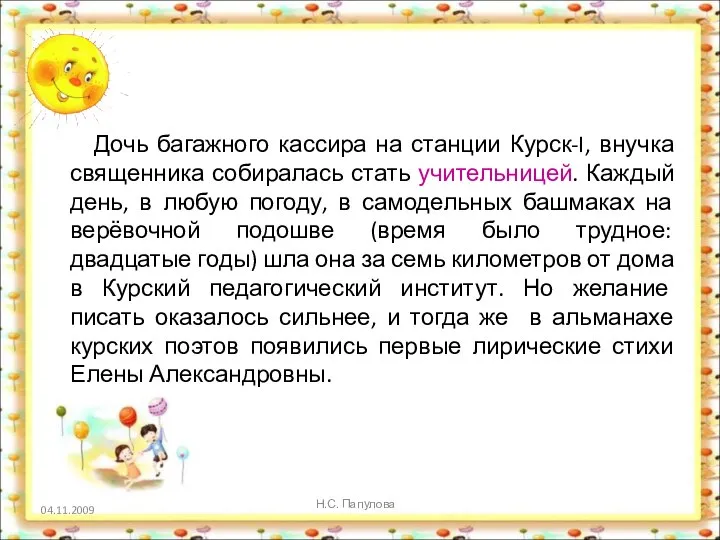 Дочь багажного кассира на станции Курск-I, внучка священника собиралась стать учительницей. Каждый день, в любую погоду, в самодельных башмаках на верёвочной подошве (время было трудное: двадцатые годы) шла она за семь километров от дома в Курский педагогический институт. Но желание писать оказалось сильнее, и тогда же в альманахе курских поэтов появились первые лирические стихи Елены Александровны.

04.11.2009

Н.С. Папулова